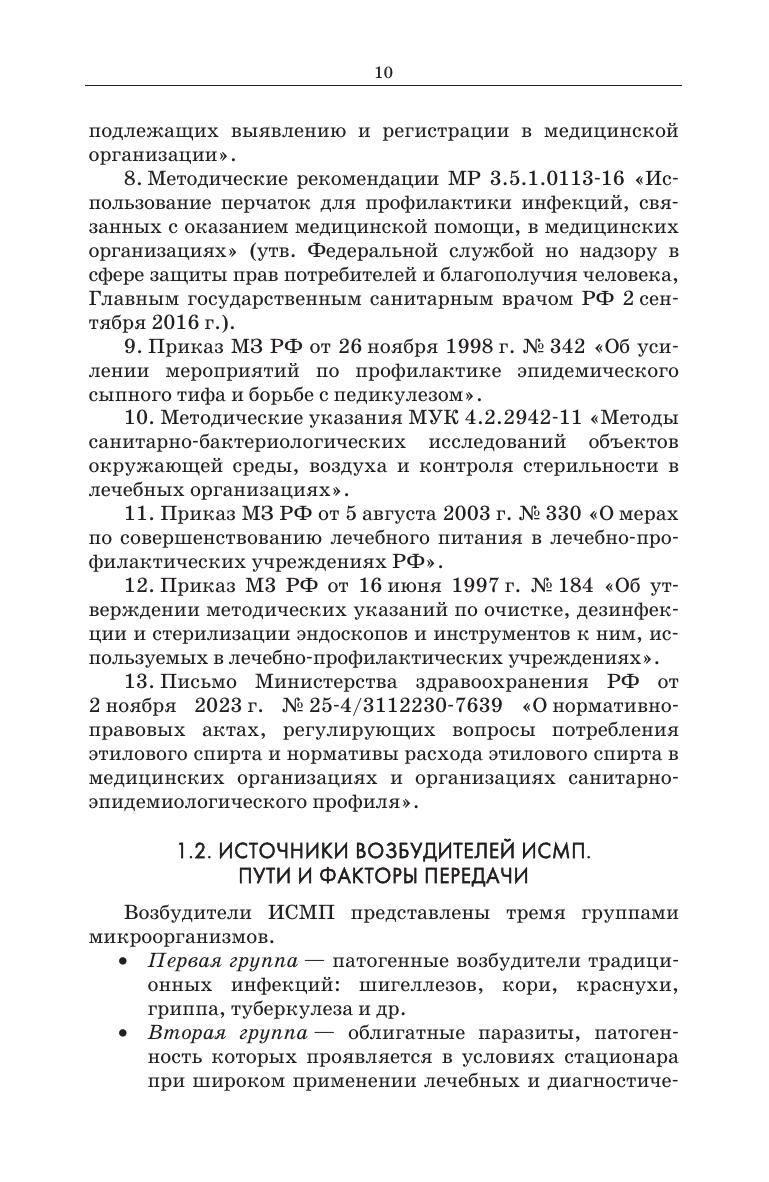 10

подлежащих выявлению и регистрации в медицинской организации».

8. Методические рекомендации МР 3.5.1.0113-16 «Использование перчаток для профилактики инфекций, связанных с оказанием медицинской помощи, в медицинских организациях» (утв. Федеральной службой но надзору в сфере защиты прав потребителей и благополучия человека, Главным государственным санитарным врачом РФ 2 сентября 2016 г.).

9. Приказ МЗ РФ от 26 ноября 1998 г. № 342 «Об усилении мероприятий по профилактике эпидемического сыпного тифа и борьбе с педикулезом».

10. Методические указания МУК 4.2.2942-11 «Методы санитарно-бактериологических исследований объектов окружающей среды, воздуха и контроля стерильности в лечебных организациях».

11. Приказ МЗ РФ от 5 августа 2003 г. № 330 «О мерах по совершенствованию лечебного питания в лечебно-профилактических учреждениях РФ».

12. Приказ МЗ РФ от 16 июня 1997 г. № 184 «Об утверждении методических указаний по очистке, дезинфекции и стерилизации эндоскопов и инструментов к ним, используемых в лечебно-профилактических учреждениях».

13. Письмо Министерства здравоохранения РФ от 2 ноября 2023 г. № 25-4/3112230-7639 «О нормативно-правовых актах, регулирующих вопросы потребления этилового спирта и нормативы расхода этилового спирта в медицинских организациях и организациях санитарно-эпидемиологического профиля».

1.2. ИСТОЧНИКИ ВОЗБУДИТЕЛЕЙ ИСМП. ПУТИ И ФАКТОРЫ ПЕРЕДАЧИ

Возбудители ИСМП представлены тремя группами микроорганизмов.

• Первая группа — патогенные возбудители традиционных инфекций: шигеллезов, кори, краснухи, гриппа, туберкулеза и др.

• Вторая группа — облигатные паразиты, патогенность которых проявляется в условиях стационара при широком применении лечебных и диагностиче-